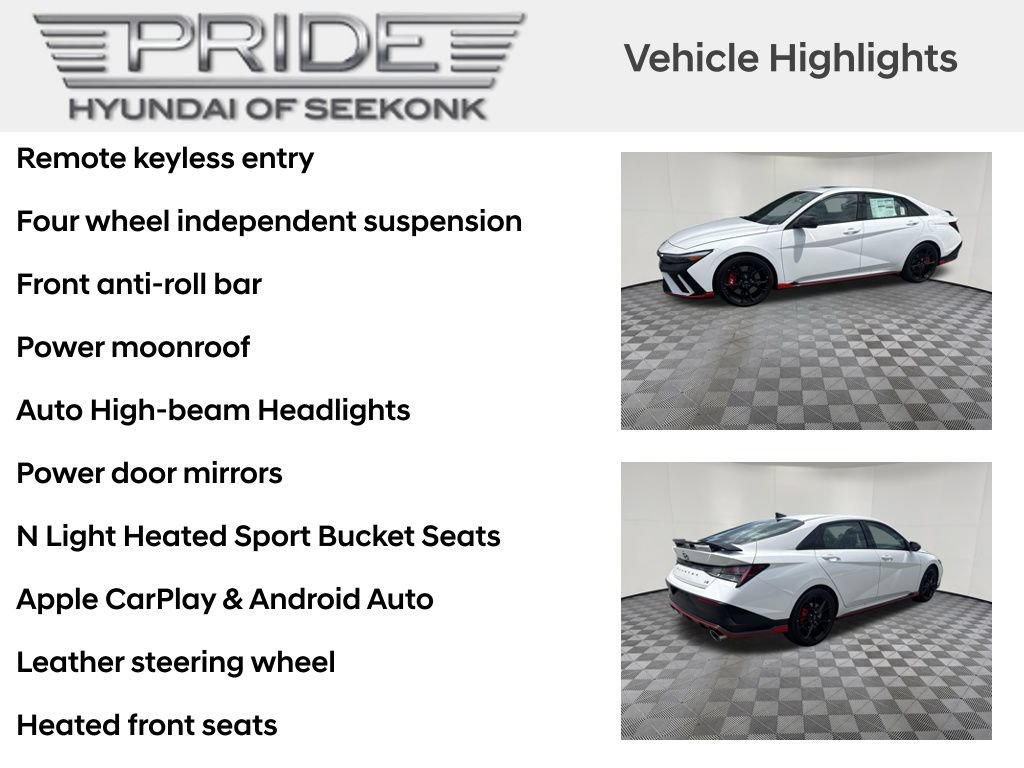 PRIDE
HYUNDAI OF SEEKONK

Vehicle Highlights

Remote keyless entry

Four wheel independent suspension

Front anti-roll bar

Power moonroof

Auto High-beam Headlights

Power door mirrors

N Light Heated Sport Bucket Seats

Apple CarPlay & Android Auto

Leather steering wheel

Heated front seats